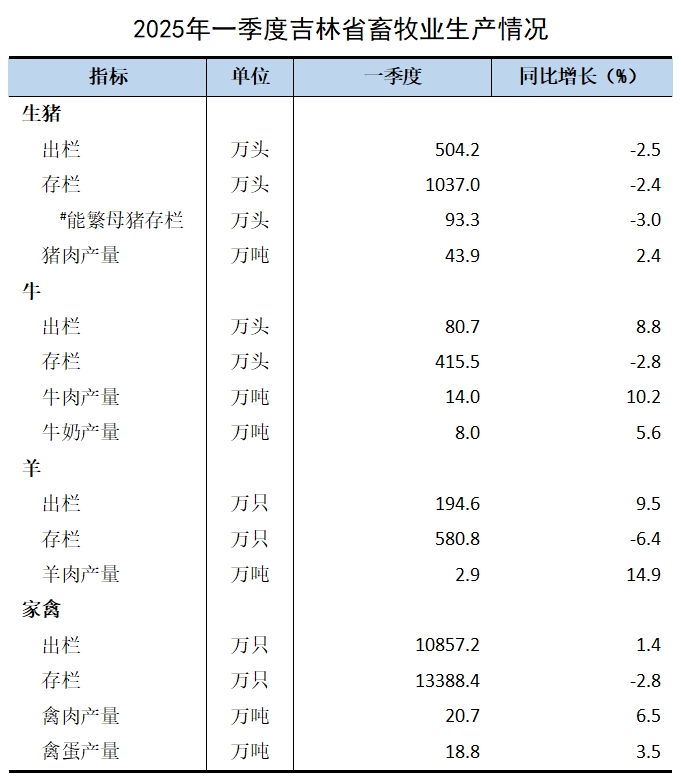 2025年一季度吉林省畜牧业生产情况

| 指标 | 单位 | 一季度 | 同比增长（%） |
|---|---|---|---|
| 生猪 | | | |
| 出栏 | 万头 | 504.2 | -2.5 |
| 存栏 | 万头 | 1037.0 | -2.4 |
| #能繁母猪存栏 | 万头 | 93.3 | -3.0 |
| 猪肉产量 | 万吨 | 43.9 | 2.4 |
| 牛 | | | |
| 出栏 | 万头 | 80.7 | 8.8 |
| 存栏 | 万头 | 415.5 | -2.8 |
| 牛肉产量 | 万吨 | 14.0 | 10.2 |
| 牛奶产量 | 万吨 | 8.0 | 5.6 |
| 羊 | | | |
| 出栏 | 万只 | 194.6 | 9.5 |
| 存栏 | 万只 | 580.8 | -6.4 |
| 羊肉产量 | 万吨 | 2.9 | 14.9 |
| 家禽 | | | |
| 出栏 | 万只 | 10857.2 | 1.4 |
| 存栏 | 万只 | 13388.4 | -2.8 |
| 禽肉产量 | 万吨 | 20.7 | 6.5 |
| 禽蛋产量 | 万吨 | 18.8 | 3.5 |